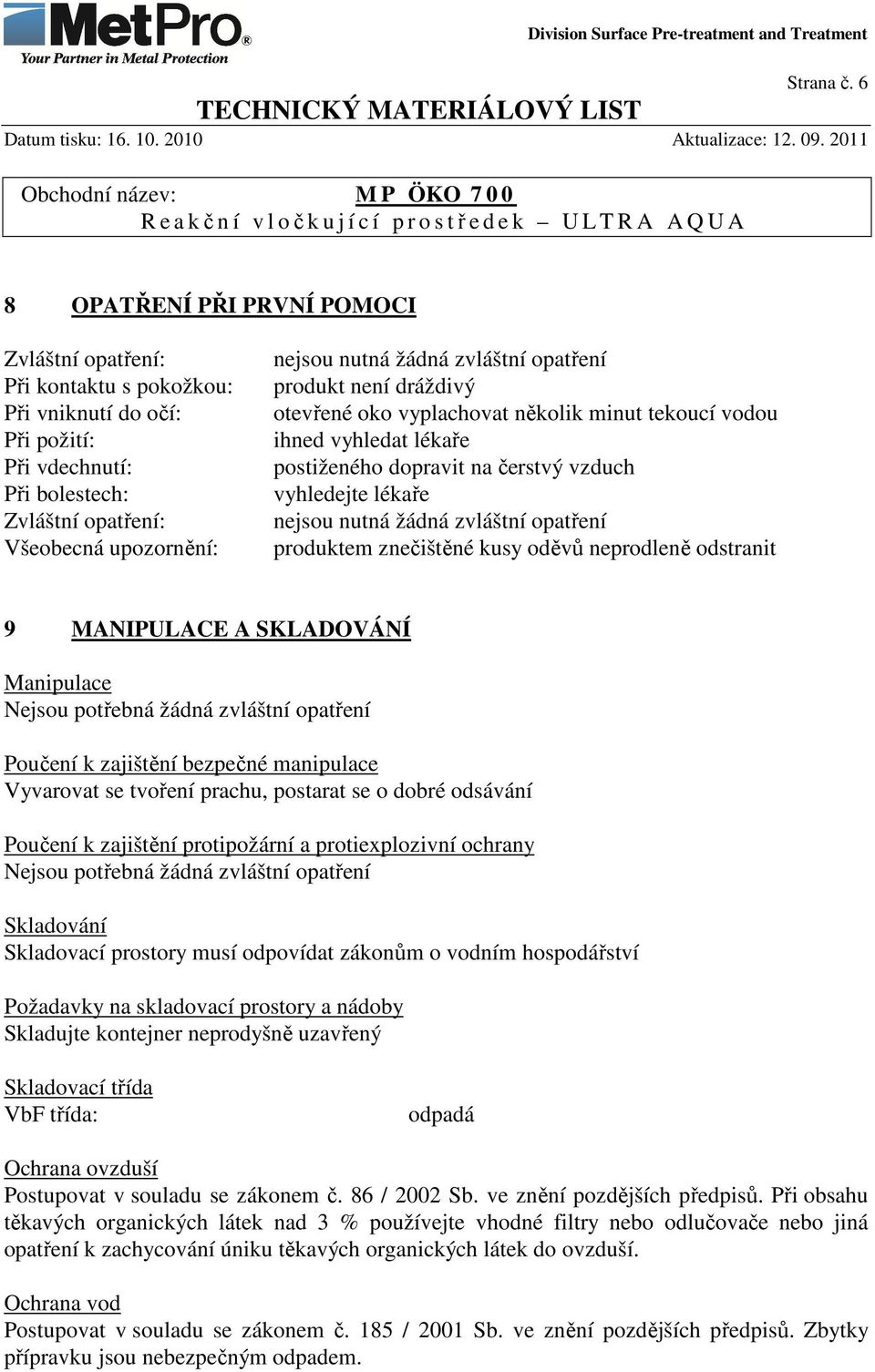 MetPro®
Your Partner in Metal Protection

Division Surface Pre-treatment and Treatment

Strana č. 6

TECHNICKÝ MATERIÁLOVÝ LIST

Datum tisku: 16. 10. 2010 Aktualizace: 12. 09. 2011

Obchodní název: MP ÖKO 700
Reakční vločkující prostředek – ULTRA AQUA

8 OPATŘENÍ PŘI PRVNÍ POMOCI

| | |
|---|---|
| Zvláštní opatření: | nejsou nutná žádná zvláštní opatření |
| Při kontaktu s pokožkou: | produkt není dráždivý |
| Při vniknutí do očí: | otevřené oko vyplachovat několik minut tekoucí vodou |
| Při požití: | ihned vyhledat lékaře |
| Při vdechnutí: | postiženého dopravit na čerstvý vzduch |
| Při bolestech: | vyhledejte lékaře |
| Zvláštní opatření: | nejsou nutná žádná zvláštní opatření |
| Všeobecná upozornění: | produktem znečištěné kusy oděvů neprodleně odstranit |

9 MANIPULACE A SKLADOVÁNÍ

Manipulace
Nejsou potřebná žádná zvláštní opatření

Poučení k zajištění bezpečné manipulace
Vyvarovat se tvoření prachu, postarat se o dobré odsávání

Poučení k zajištění protipožární a protiexplozivní ochrany
Nejsou potřebná žádná zvláštní opatření

Skladování
Skladovací prostory musí odpovídat zákonům o vodním hospodářství

Požadavky na skladovací prostory a nádoby
Skladujte kontejner neprodyšně uzavřený

Skladovací třída
VbF třída: odpadá

Ochrana ovzduší
Postupovat v souladu se zákonem č. 86 / 2002 Sb. ve znění pozdějších předpisů. Při obsahu těkavých organických látek nad 3 % používejte vhodné filtry nebo odlučovače nebo jiná opatření k zachycování úniku těkavých organických látek do ovzduší.

Ochrana vod
Postupovat v souladu se zákonem č. 185 / 2001 Sb. ve znění pozdějších předpisů. Zbytky přípravku jsou nebezpečným odpadem.